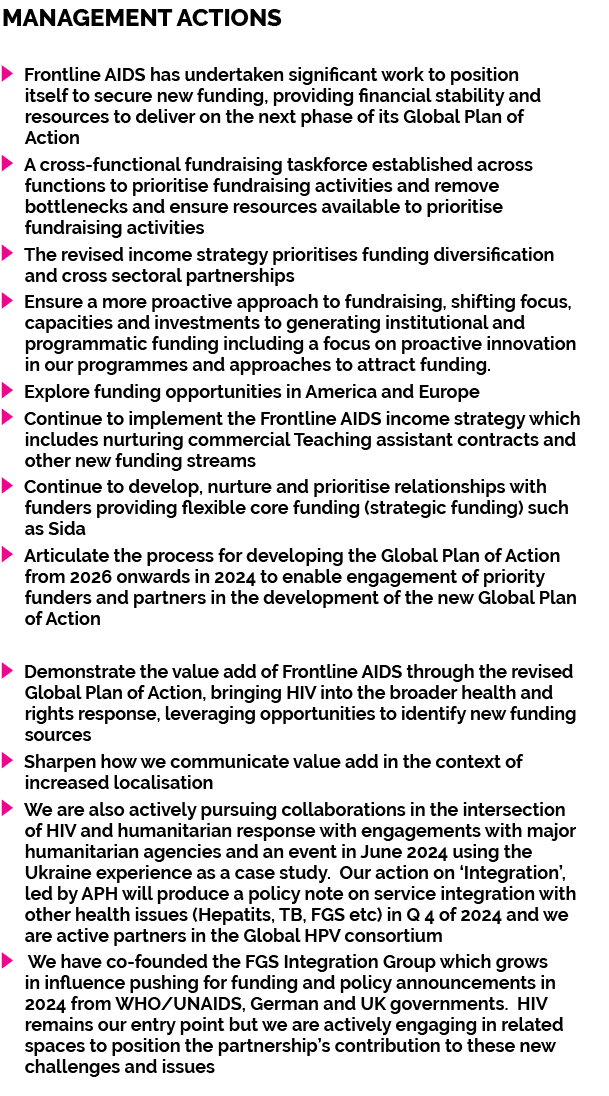 MANAGEMENT ACTIONS

Frontline AIDS has undertaken significant work to position itself to secure new funding, providing financial stability and resources to deliver on the next phase of its Global Plan of Action

A cross-functional fundraising taskforce established across functions to prioritise fundraising activities and remove bottlenecks and ensure resources available to prioritise fundraising activities

The revised income strategy prioritises funding diversification and cross sectoral partnerships

Ensure a more proactive approach to fundraising, shifting focus, capacities and investments to generating institutional and programmatic funding including a focus on proactive innovation in our programmes and approaches to attract funding.

Explore funding opportunities in America and Europe

Continue to implement the Frontline AIDS income strategy which includes nurturing commercial Teaching assistant contracts and other new funding streams

Continue to develop, nurture and prioritise relationships with funders providing flexible core funding (strategic funding) such as Sida

Articulate the process for developing the Global Plan of Action from 2026 onwards in 2024 to enable engagement of priority funders and partners in the development of the new Global Plan of Action

Demonstrate the value add of Frontline AIDS through the revised Global Plan of Action, bringing HIV into the broader health and rights response, leveraging opportunities to identify new funding sources

Sharpen how we communicate value add in the context of increased localisation

We are also actively pursuing collaborations in the intersection of HIV and humanitarian response with engagements with major humanitarian agencies and an event in June 2024 using the Ukraine experience as a case study. Our action on 'Integration', led by APH will produce a policy note on service integration with other health issues (Hepatits, TB, FGS etc) in Q 4 of 2024 and we are active partners in the Global HPV consortium

We have co-founded the FGS Integration Group which grows in influence pushing for funding and policy announcements in 2024 from WHO/UNAIDS, German and UK governments. HIV remains our entry point but we are actively engaging in related spaces to position the partnership's contribution to these new challenges and issues